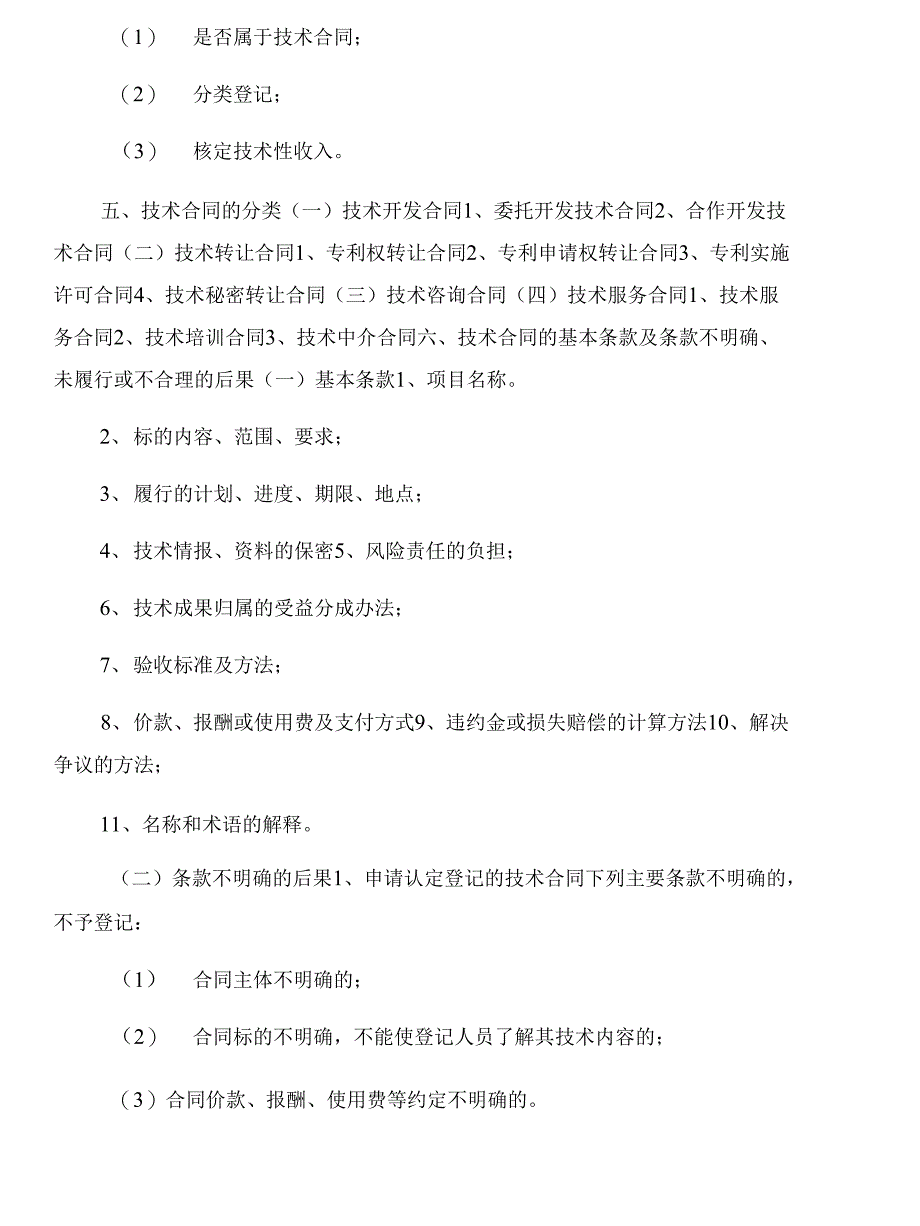 （1） 是否属于技术合同；

（2） 分类登记；

（3） 核定技术性收入。

五、技术合同的分类（一）技术开发合同1、委托开发技术合同2、合作开发技术合同（二）技术转让合同1、专利权转让合同2、专利申请权转让合同3、专利实施许可合同4、技术秘密转让合同（三）技术咨询合同（四）技术服务合同1、技术服务合同2、技术培训合同3、技术中介合同六、技术合同的基本条款及条款不明确、未履行或不合理的后果（一）基本条款1、项目名称。

2、标的内容、范围、要求；

3、履行的计划、进度、期限、地点；

4、技术情报、资料的保密5、风险责任的负担；

6、技术成果归属的受益分成办法；

7、验收标准及方法；

8、价款、报酬或使用费及支付方式9、违约金或损失赔偿的计算方法10、解决争议的方法；

11、名称和术语的解释。

（二）条款不明确的后果1、申请认定登记的技术合同下列主要条款不明确的，不予登记：

（1） 合同主体不明确的；

（2） 合同标的不明确，不能使登记人员了解其技术内容的；

（3）合同价款、报酬、使用费等约定不明确的。